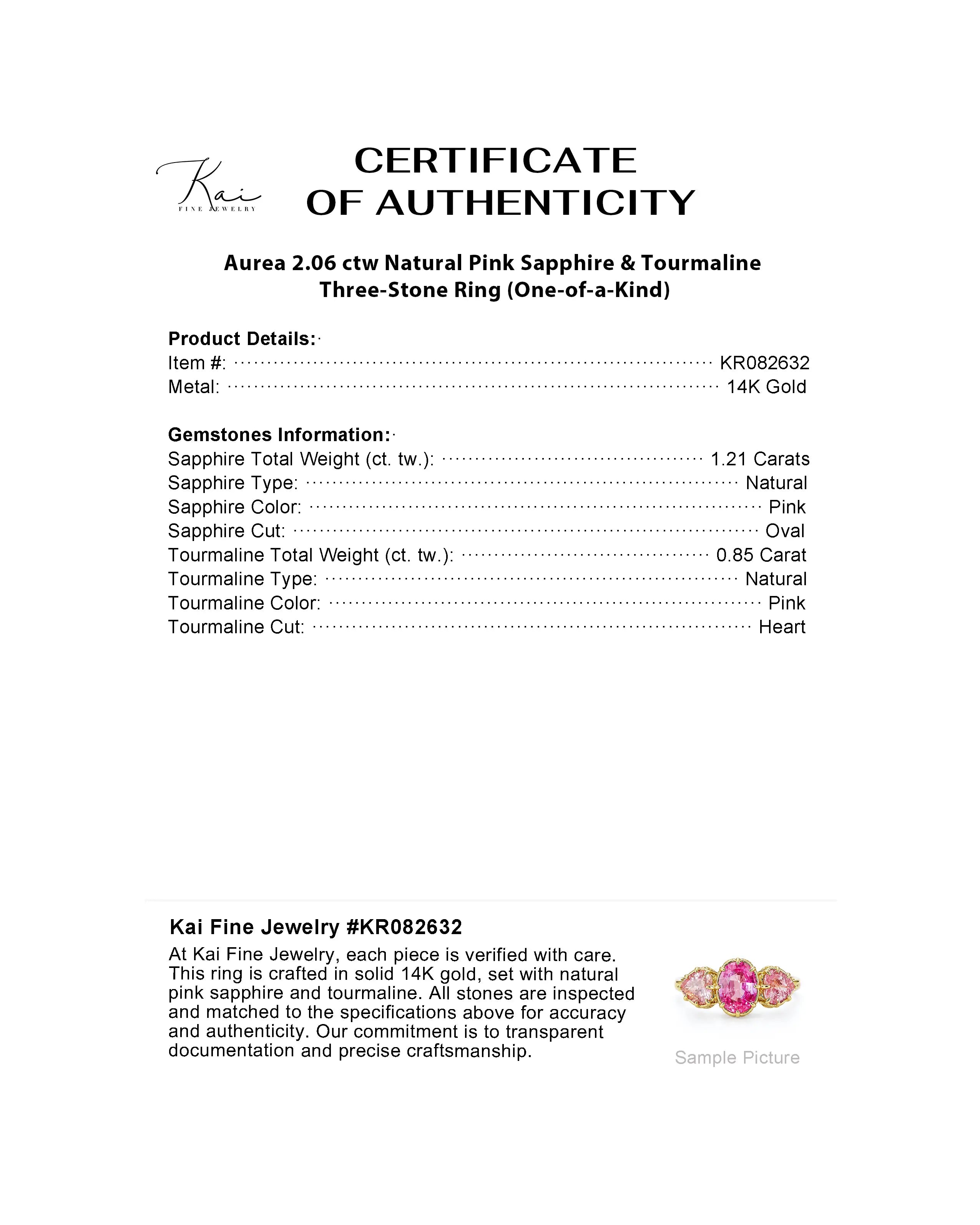 Kai
FINE JEWELRY

CERTIFICATE
OF AUTHENTICITY

Aurea 2.06 ctw Natural Pink Sapphire & Tourmaline Three-Stone Ring (One-of-a-Kind)

Product Details:
Item #: KR082632
Metal: 14K Gold

Gemstones Information:
Sapphire Total Weight (ct. tw.): 1.21 Carats
Sapphire Type: Natural
Sapphire Color: Pink
Sapphire Cut: Oval
Tourmaline Total Weight (ct. tw.): 0.85 Carat
Tourmaline Type: Natural
Tourmaline Color: Pink
Tourmaline Cut: Heart

Kai Fine Jewelry #KR082632
At Kai Fine Jewelry, each piece is verified with care. This ring is crafted in solid 14K gold, set with natural pink sapphire and tourmaline. All stones are inspected and matched to the specifications above for accuracy and authenticity. Our commitment is to transparent documentation and precise craftsmanship.

Sample Picture